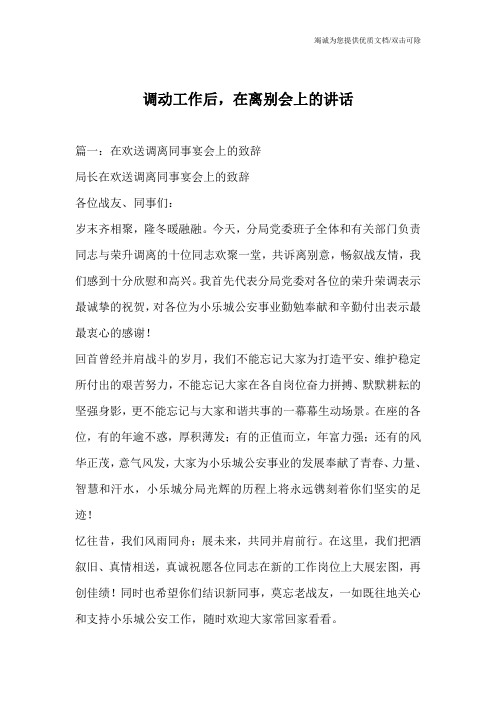 竭诚为您提供优质文档/双击可除

调动工作后，在离别会上的讲话

篇一：在欢送调离同事宴会上的致辞

局长在欢送调离同事宴会上的致辞

各位战友、同事们：

岁末齐相聚，隆冬暖融融。今天，分局党委班子全体和有关部门负责同志与荣升调离的十位同志欢聚一堂，共诉离别意，畅叙战友情，我们感到十分欣慰和高兴。我首先代表分局党委对各位的荣升荣调表示最诚挚的祝贺，对各位为小乐城公安事业勤勉奉献和辛勤付出表示最最衷心的感谢！

回首曾经并肩战斗的岁月，我们不能忘记大家为打造平安、维护稳定所付出的艰苦努力，不能忘记大家在各自岗位奋力拼搏、默默耕耘的坚强身影，更不能忘记与大家和谐共事的一幕幕生动场景。在座的各位，有的年逾不惑，厚积薄发；有的正值而立，年富力强；还有的风华正茂，意气风发，大家为小乐城公安事业的发展奉献了青春、力量、智慧和汗水，小乐城分局光辉的历程上将永远镌刻着你们坚实的足迹！

忆往昔，我们风雨同舟；展未来，共同并肩前行。在这里，我们把酒叙旧、真情相送，真诚祝愿各位同志在新的工作岗位上大展宏图，再创佳绩！同时也希望你们结识新同事，莫忘老战友，一如既往地关心和支持小乐城公安工作，随时欢迎大家常回家看看。